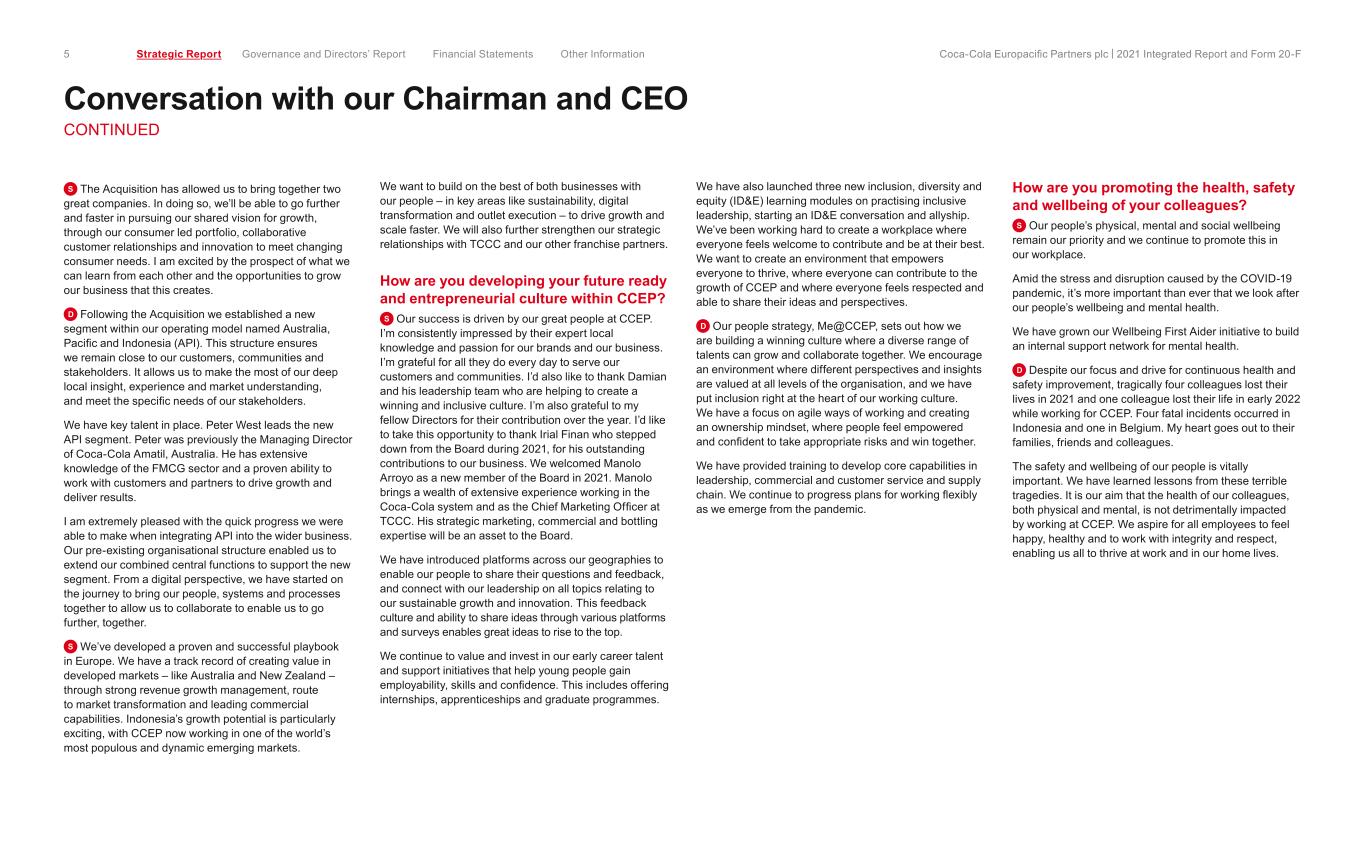 5 Strategic Report Governance and Directors' Report Financial Statements Other Information Coca-Cola Europacific Partners plc | 2021 Integrated Report and Form 20-F

Conversation with our Chairman and CEO
CONTINUED

S The Acquisition has allowed us to bring together two great companies. In doing so, we'll be able to go further and faster in pursuing our shared vision for growth, through our consumer led portfolio, collaborative customer relationships and innovation to meet changing consumer needs. I am excited by the prospect of what we can learn from each other and the opportunities to grow our business that this creates.

D Following the Acquisition we established a new segment within our operating model named Australia, Pacific and Indonesia (API). This structure ensures we remain close to our customers, communities and stakeholders. It allows us to make the most of our deep local insight, experience and market understanding, and meet the specific needs of our stakeholders.

We have key talent in place. Peter West leads the new API segment. Peter was previously the Managing Director of Coca-Cola Amatil, Australia. He has extensive knowledge of the FMCG sector and a proven ability to work with customers and partners to drive growth and deliver results.

I am extremely pleased with the quick progress we were able to make when integrating API into the wider business. Our pre-existing organisational structure enabled us to extend our combined central functions to support the new segment. From a digital perspective, we have started on the journey to bring our people, systems and processes together to allow us to collaborate to enable us to go further, together.

S We've developed a proven and successful playbook in Europe. We have a track record of creating value in developed markets – like Australia and New Zealand – through strong revenue growth management, route to market transformation and leading commercial capabilities. Indonesia's growth potential is particularly exciting, with CCEP now working in one of the world's most populous and dynamic emerging markets.

We want to build on the best of both businesses with our people – in key areas like sustainability, digital transformation and outlet execution – to drive growth and scale faster. We will also further strengthen our strategic relationships with TCCC and our other franchise partners.

How are you developing your future ready and entrepreneurial culture within CCEP?

S Our success is driven by our great people at CCEP. I'm consistently impressed by their expert local knowledge and passion for our brands and our business. I'm grateful for all they do every day to serve our customers and communities. I'd also like to thank Damian and his leadership team who are helping to create a winning and inclusive culture. I'm also grateful to my fellow Directors for their contribution over the year. I'd like to take this opportunity to thank Irial Finan who stepped down from the Board during 2021, for his outstanding contributions to our business. We welcomed Manolo Arroyo as a new member of the Board in 2021. Manolo brings a wealth of extensive experience working in the Coca-Cola system and as the Chief Marketing Officer at TCCC. His strategic marketing, commercial and bottling expertise will be an asset to the Board.

We have introduced platforms across our geographies to enable our people to share their questions and feedback, and connect with our leadership on all topics relating to our sustainable growth and innovation. This feedback culture and ability to share ideas through various platforms and surveys enables great ideas to rise to the top.

We continue to value and invest in our early career talent and support initiatives that help young people gain employability, skills and confidence. This includes offering internships, apprenticeships and graduate programmes.

We have also launched three new inclusion, diversity and equity (ID&E) learning modules on practising inclusive leadership, starting an ID&E conversation and allyship. We've been working hard to create a workplace where everyone feels welcome to contribute and be at their best. We want to create an environment that empowers everyone to thrive, where everyone can contribute to the growth of CCEP and where everyone feels respected and able to share their ideas and perspectives.

D Our people strategy, Me@CCEP, sets out how we are building a winning culture where a diverse range of talents can grow and collaborate together. We encourage an environment where different perspectives and insights are valued at all levels of the organisation, and we have put inclusion right at the heart of our working culture. We have a focus on agile ways of working and creating an ownership mindset, where people feel empowered and confident to take appropriate risks and win together.

We have provided training to develop core capabilities in leadership, commercial and customer service and supply chain. We continue to progress plans for working flexibly as we emerge from the pandemic.

How are you promoting the health, safety and wellbeing of your colleagues?

S Our people's physical, mental and social wellbeing remain our priority and we continue to promote this in our workplace.

Amid the stress and disruption caused by the COVID-19 pandemic, it's more important than ever that we look after our people's wellbeing and mental health.

We have grown our Wellbeing First Aider initiative to build an internal support network for mental health.

D Despite our focus and drive for continuous health and safety improvement, tragically four colleagues lost their lives in 2021 and one colleague lost their life in early 2022 while working for CCEP. Four fatal incidents occurred in Indonesia and one in Belgium. My heart goes out to their families, friends and colleagues.

The safety and wellbeing of our people is vitally important. We have learned lessons from these terrible tragedies. It is our aim that the health of our colleagues, both physical and mental, is not detrimentally impacted by working at CCEP. We aspire for all employees to feel happy, healthy and to work with integrity and respect, enabling us all to thrive at work and in our home lives.